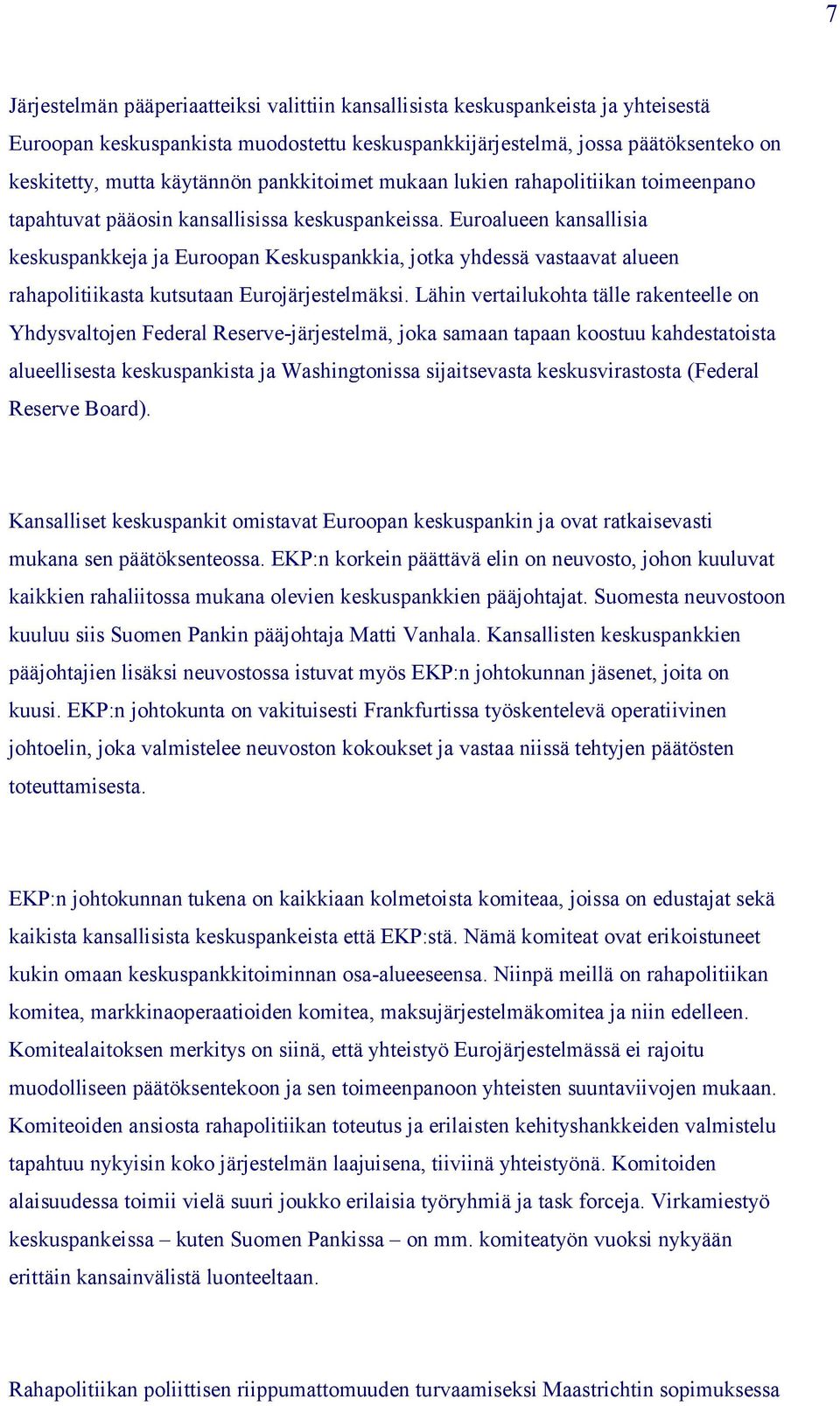 7

Järjestelmän pääperiaatteiksi valittiin kansallisista keskuspankeista ja yhteisestä Euroopan keskuspankista muodostettu keskuspankkijärjestelmä, jossa päätöksenteko on keskitetty, mutta käytännön pankkitoimet mukaan lukien rahapolitiikan toimeenpano tapahtuvat pääosin kansallisissa keskuspankeissa. Euroalueen kansallisia keskuspankkeja ja Euroopan Keskuspankkia, jotka yhdessä vastaavat alueen rahapolitiikasta kutsutaan Eurojärjestelmäksi. Lähin vertailukohta tälle rakenteelle on Yhdysvaltojen Federal Reserve-järjestelmä, joka samaan tapaan koostuu kahdestatoista alueellisesta keskuspankista ja Washingtonissa sijaitsevasta keskusvirastosta (Federal Reserve Board).

Kansalliset keskuspankit omistavat Euroopan keskuspankin ja ovat ratkaisevasti mukana sen päätöksenteossa. EKP:n korkein päättävä elin on neuvosto, johon kuuluvat kaikkien rahaliitossa mukana olevien keskuspankkien pääjohtajat. Suomesta neuvostoon kuuluu siis Suomen Pankin pääjohtaja Matti Vanhala. Kansallisten keskuspankkien pääjohtajien lisäksi neuvostossa istuvat myös EKP:n johtokunnan jäsenet, joita on kuusi. EKP:n johtokunta on vakituisesti Frankfurtissa työskentelevä operatiivinen johtoelin, joka valmistelee neuvoston kokoukset ja vastaa niissä tehtyjen päätösten toteuttamisesta.

EKP:n johtokunnan tukena on kaikkiaan kolmetoista komiteaa, joissa on edustajat sekä kaikista kansallisista keskuspankeista että EKP:stä. Nämä komiteat ovat erikoistuneet kukin omaan keskuspankkitoiminnan osa-alueeseensa. Niinpä meillä on rahapolitiikan komitea, markkinaoperaatioiden komitea, maksujärjestelmäkomitea ja niin edelleen. Komitealaitoksen merkitys on siinä, että yhteistyö Eurojärjestelmässä ei rajoitu muodolliseen päätöksentekoon ja sen toimeenpanoon yhteisten suuntaviivojen mukaan. Komiteoiden ansiosta rahapolitiikan toteutus ja erilaisten kehityshankkeiden valmistelu tapahtuu nykyisin koko järjestelmän laajuisena, tiiviinä yhteistyönä. Komitoiden alaisuudessa toimii vielä suuri joukko erilaisia työryhmiä ja task forceja. Virkamiestyö keskuspankeissa – kuten Suomen Pankissa – on mm. komiteatyön vuoksi nykyään erittäin kansainvälistä luonteeltaan.

Rahapolitiikan poliittisen riippumattomuuden turvaamiseksi Maastrichtin sopimuksessa